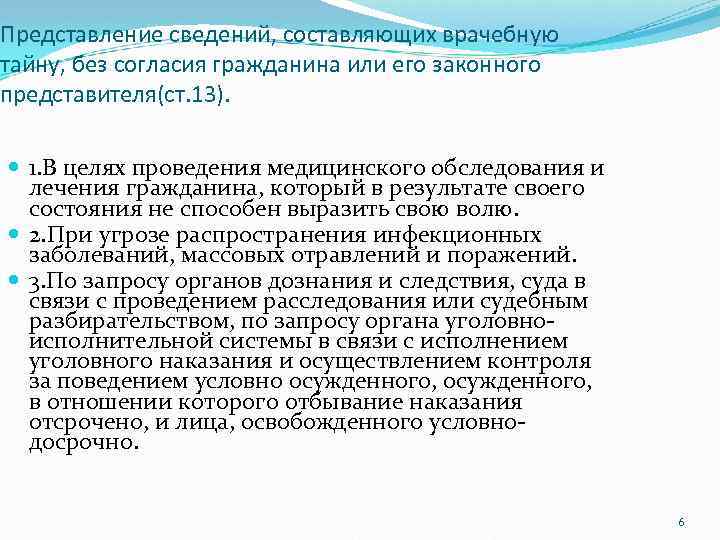 Представление сведений, составляющих врачебную тайну, без согласия гражданина или его законного представителя(ст.13).

1.В целях проведения медицинского обследования и лечения гражданина, который в результате своего состояния не способен выразить свою волю.

2.При угрозе распространения инфекционных заболеваний, массовых отравлений и поражений.

3.По запросу органов дознания и следствия, суда в связи с проведением расследования или судебным разбирательством, по запросу органа уголовно-исполнительной системы в связи с исполнением уголовного наказания и осуществлением контроля за поведением условно осужденного, осужденного, в отношении которого отбывание наказания отсрочено, и лица, освобожденного условно-досрочно.

6